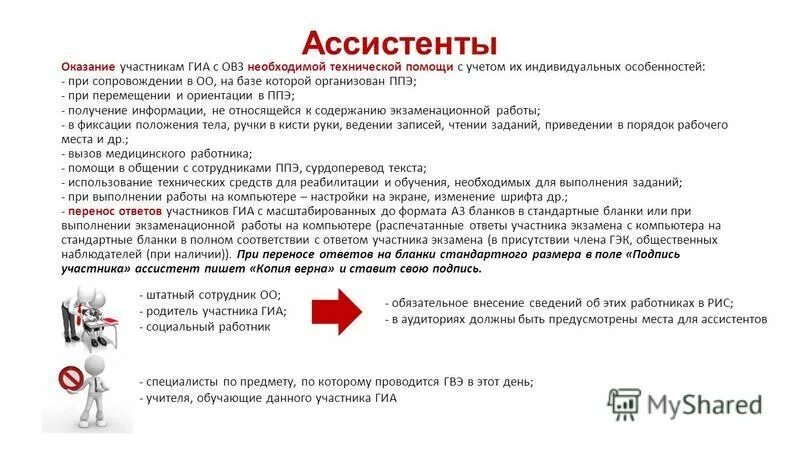 Ассистенты

Оказание участникам ГИА с ОВЗ необходимой технической помощи с учетом их индивидуальных особенностей:
- при сопровождении в ОО, на базе которой организован ППЭ;
- при перемещении и ориентации в ППЭ;
- получение информации, не относящейся к содержанию экзаменационной работы;
- в фиксации положения тела, ручки в кисти руки, ведении записей, чтении заданий, приведении в порядок рабочего места и др.;
- вызов медицинского работника;
- помощи в общении с сотрудниками ППЭ, сурдоперевод текста;
- использование технических средств для реабилитации и обучения, необходимых для выполнения заданий;
- при выполнении работы на компьютере – настройки на экране, изменение шрифта др.;
- перенос ответов участников ГИА с масштабированных до формата А3 бланков в стандартные бланки или при выполнении экзаменационной работы на компьютере (распечатанные ответы участника экзамена с компьютера на стандартные бланки в полном соответствии с ответом участника экзамена (в присутствии члена ГЭК, общественных наблюдателей (при наличии)). При переносе ответов на бланки стандартного размера в поле «Подпись участника» ассистент пишет «Копия верна» и ставит свою подпись.

- штатный сотрудник ОО;
- родитель участника ГИА;
- социальный работник

- обязательное внесение сведений об этих работниках в РИС;
- в аудиториях должны быть предусмотрены места для ассистентов

- специалисты по предмету, по которому проводится ГВЭ в этот день;
- учителя, обучающие данного участника ГИА

MyShared